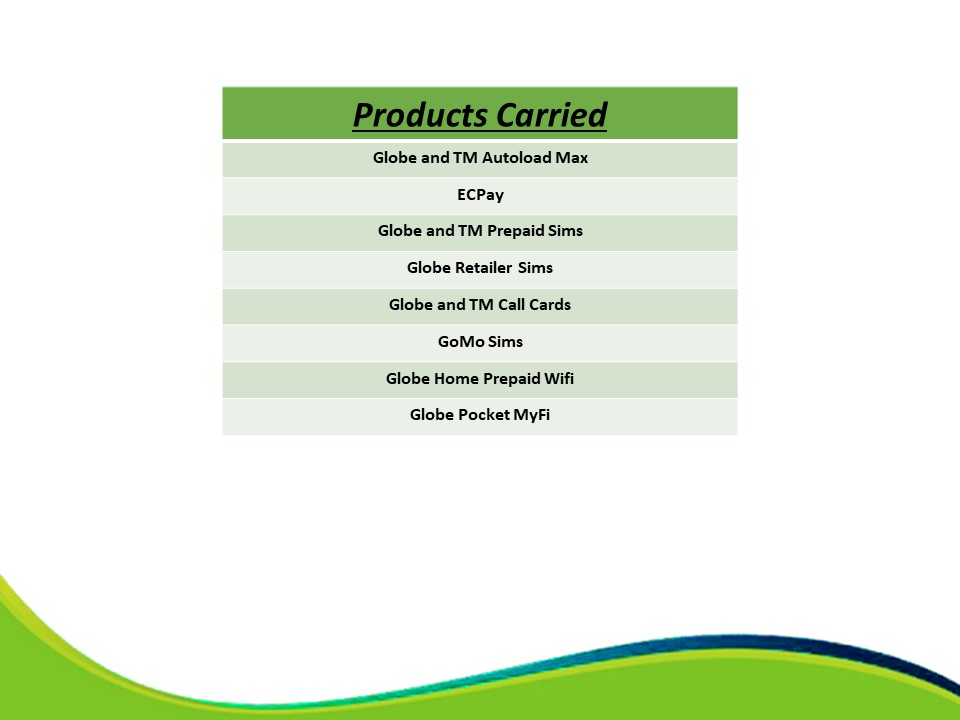 | Products Carried |
|---|
| Globe and TM Autoload Max |
| ECPay |
| Globe and TM Prepaid Sims |
| Globe Retailer Sims |
| Globe and TM Call Cards |
| GoMo Sims |
| Globe Home Prepaid Wifi |
| Globe Pocket MyFi |